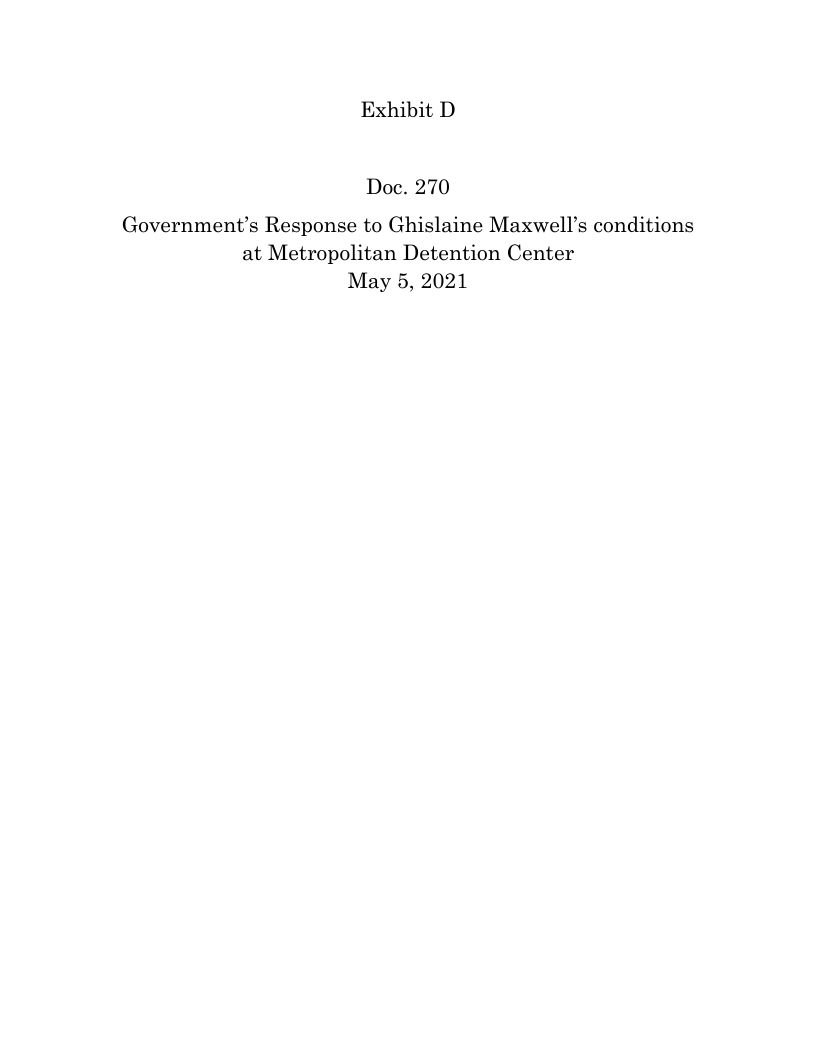 Exhibit D

Doc. 270

Government's Response to Ghislaine Maxwell's conditions at Metropolitan Detention Center
May 5, 2021